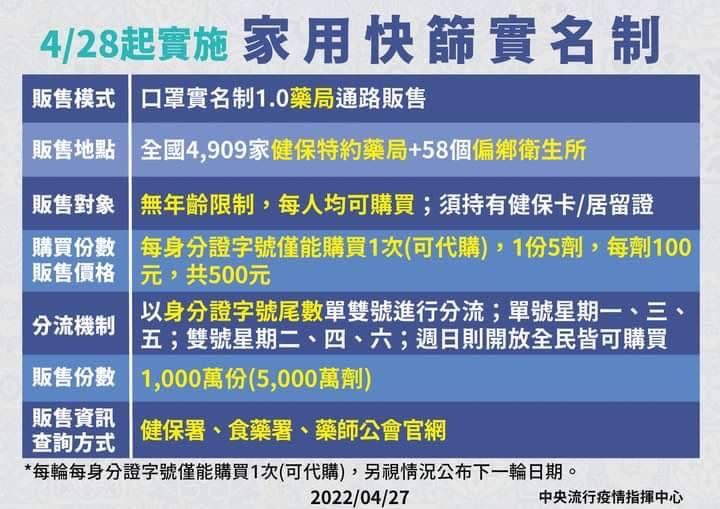 4/28起實施 家用快篩實名制

| 販售模式 | 口罩實名制1.0藥局通路販售 |
|---|---|
| 販售地點 | 全國4,909家健保特約藥局+58個偏鄉衛生所 |
| 販售對象 | 無年齡限制，每人均可購買；須持有健保卡/居留證 |
| 購買份數 販售價格 | 每身分證字號僅能購買1次(可代購)，1份5劑，每劑100元，共500元 |
| 分流機制 | 以身分證字號尾數單雙號進行分流；單號星期一、三、五；雙號星期二、四、六；週日則開放全民皆可購買 |
| 販售份數 | 1,000萬份(5,000萬劑) |
| 販售資訊 查詢方式 | 健保署、食藥署、藥師公會官網 |

*每輪每身分證字號僅能購買1次(可代購)，另視情況公布下一輪日期。

2022/04/27

中央流行疫情指揮中心